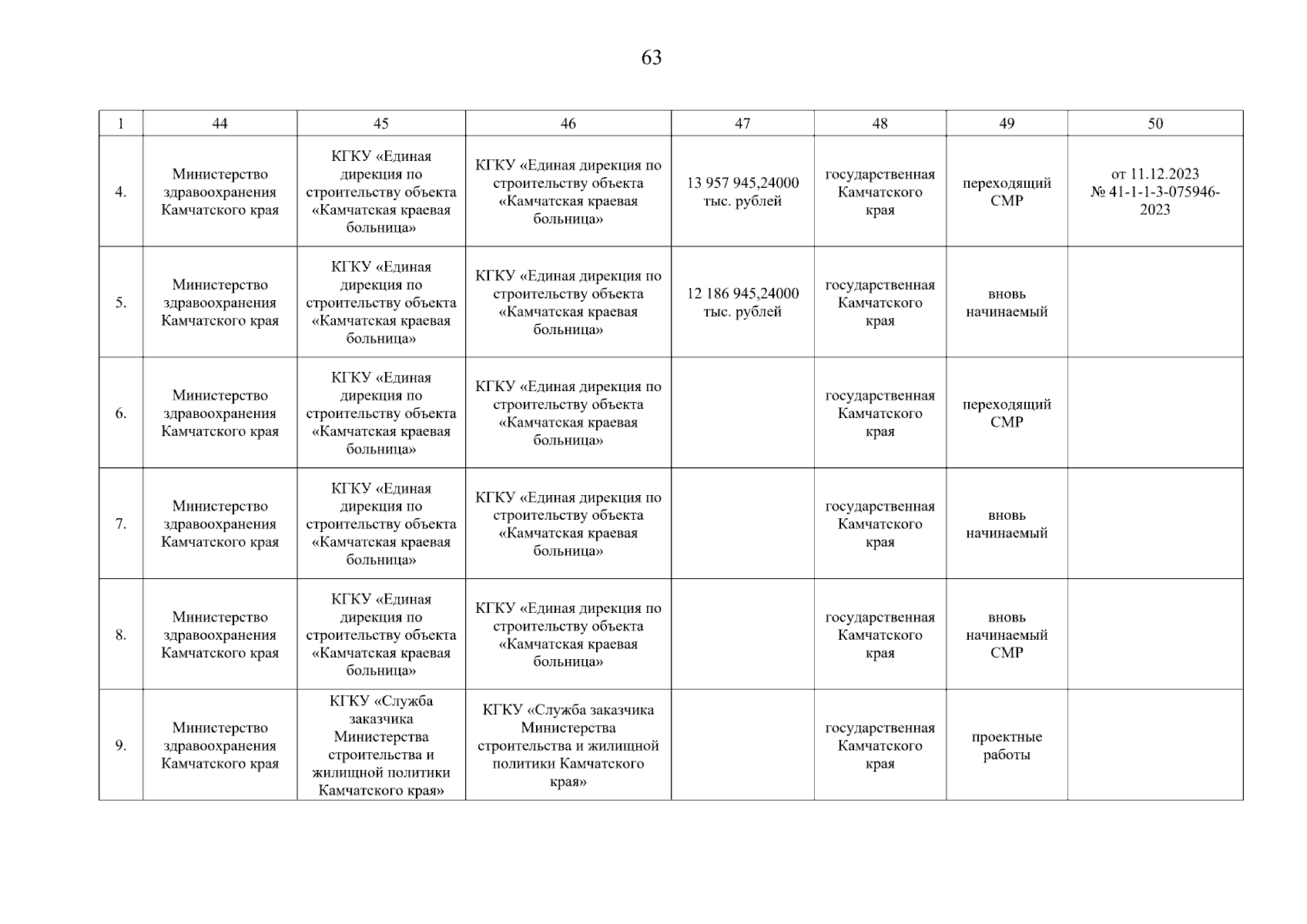 63

| 1 | 44 | 45 | 46 | 47 | 48 | 49 | 50 |
|---|---|---|---|---|---|---|---|
| 4. | Министерство здравоохранения Камчатского края | КГКУ «Единая дирекция по строительству объекта «Камчатская краевая больница» | КГКУ «Единая дирекция по строительству объекта «Камчатская краевая больница» | 13 957 945,24000 тыс. рублей | государственная Камчатского края | переходящий СМР | от 11.12.2023 № 41-1-1-3-075946-2023 |
| 5. | Министерство здравоохранения Камчатского края | КГКУ «Единая дирекция по строительству объекта «Камчатская краевая больница» | КГКУ «Единая дирекция по строительству объекта «Камчатская краевая больница» | 12 186 945,24000 тыс. рублей | государственная Камчатского края | вновь начинаемый | |
| 6. | Министерство здравоохранения Камчатского края | КГКУ «Единая дирекция по строительству объекта «Камчатская краевая больница» | КГКУ «Единая дирекция по строительству объекта «Камчатская краевая больница» | | государственная Камчатского края | переходящий СМР | |
| 7. | Министерство здравоохранения Камчатского края | КГКУ «Единая дирекция по строительству объекта «Камчатская краевая больница» | КГКУ «Единая дирекция по строительству объекта «Камчатская краевая больница» | | государственная Камчатского края | вновь начинаемый | |
| 8. | Министерство здравоохранения Камчатского края | КГКУ «Единая дирекция по строительству объекта «Камчатская краевая больница» | КГКУ «Единая дирекция по строительству объекта «Камчатская краевая больница» | | государственная Камчатского края | вновь начинаемый СМР | |
| 9. | Министерство здравоохранения Камчатского края | КГКУ «Служба заказчика Министерства строительства и жилищной политики Камчатского края» | КГКУ «Служба заказчика Министерства строительства и жилищной политики Камчатского края» | | государственная Камчатского края | проектные работы | |